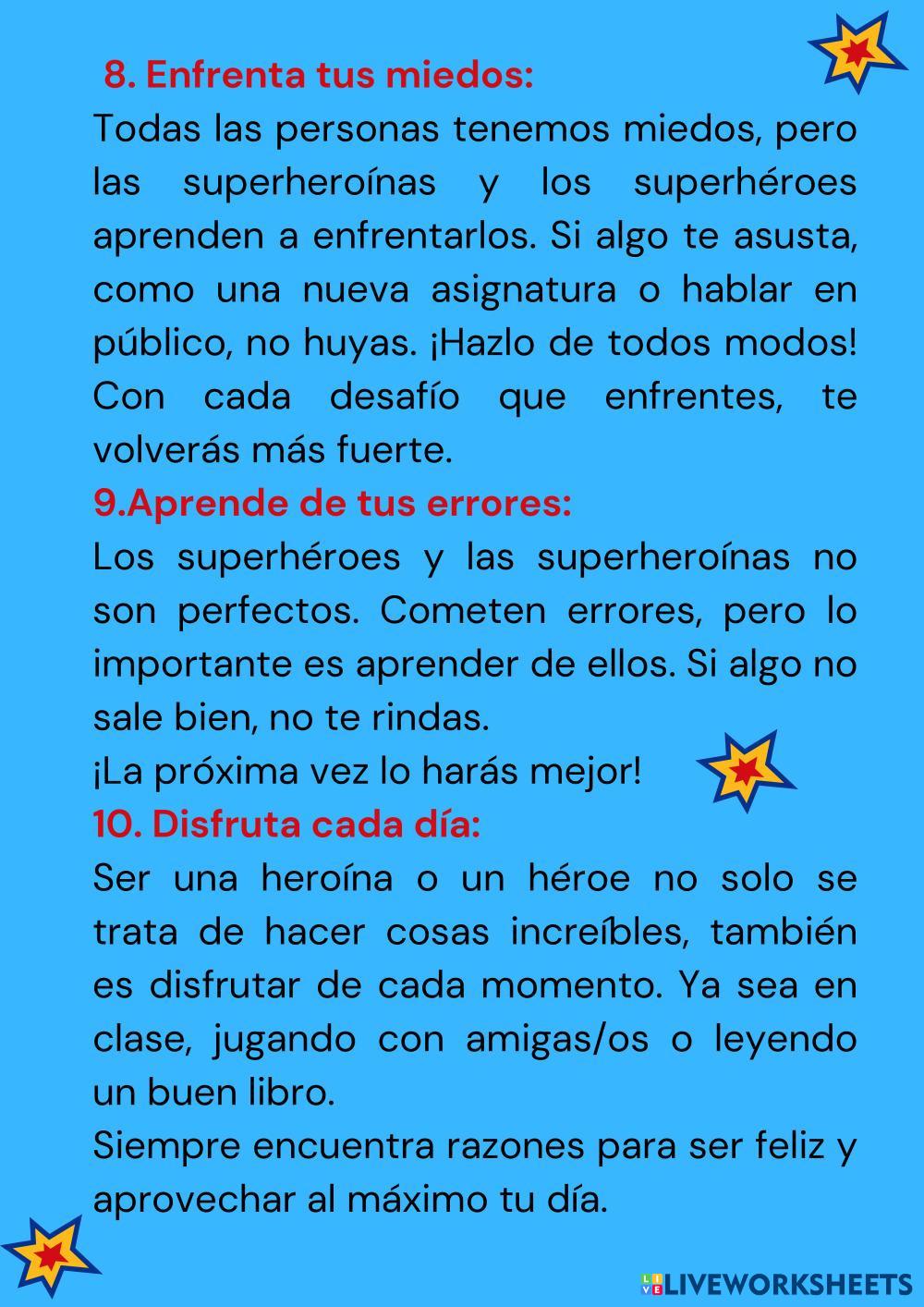 8. Enfrenta tus miedos:
Todas las personas tenemos miedos, pero las superheroínas y los superhéroes aprenden a enfrentarlos. Si algo te asusta, como una nueva asignatura o hablar en público, no huyas. ¡Hazlo de todos modos! Con cada desafío que enfrentes, te volverás más fuerte.
9.Aprende de tus errores:
Los superhéroes y las superheroínas no son perfectos. Cometen errores, pero lo importante es aprender de ellos. Si algo no sale bien, no te rindas.
¡La próxima vez lo harás mejor!
10. Disfruta cada día:
Ser una heroína o un héroe no solo se trata de hacer cosas increíbles, también es disfrutar de cada momento. Ya sea en clase, jugando con amigas/os o leyendo un buen libro.
Siempre encuentra razones para ser feliz y aprovechar al máximo tu día.

LIVEWORKSHEETS